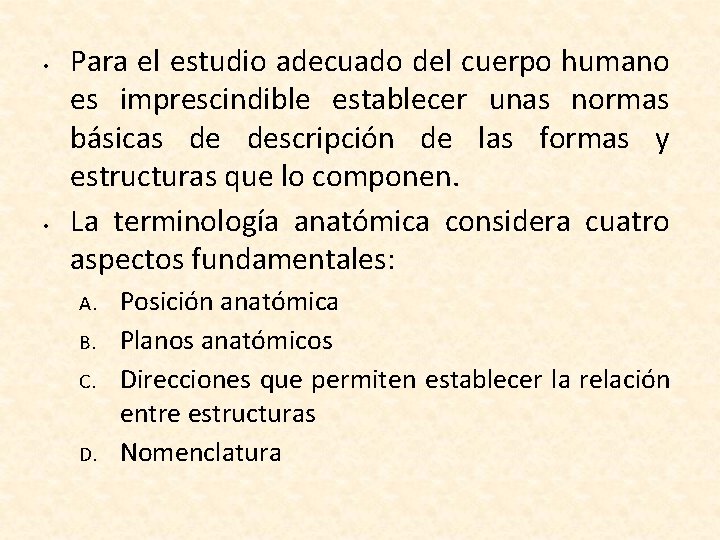 • Para el estudio adecuado del cuerpo humano es imprescindible establecer unas normas básicas de descripción de las formas y estructuras que lo componen.

• La terminología anatómica considera cuatro aspectos fundamentales:

A. Posición anatómica
B. Planos anatómicos
C. Direcciones que permiten establecer la relación entre estructuras
D. Nomenclatura